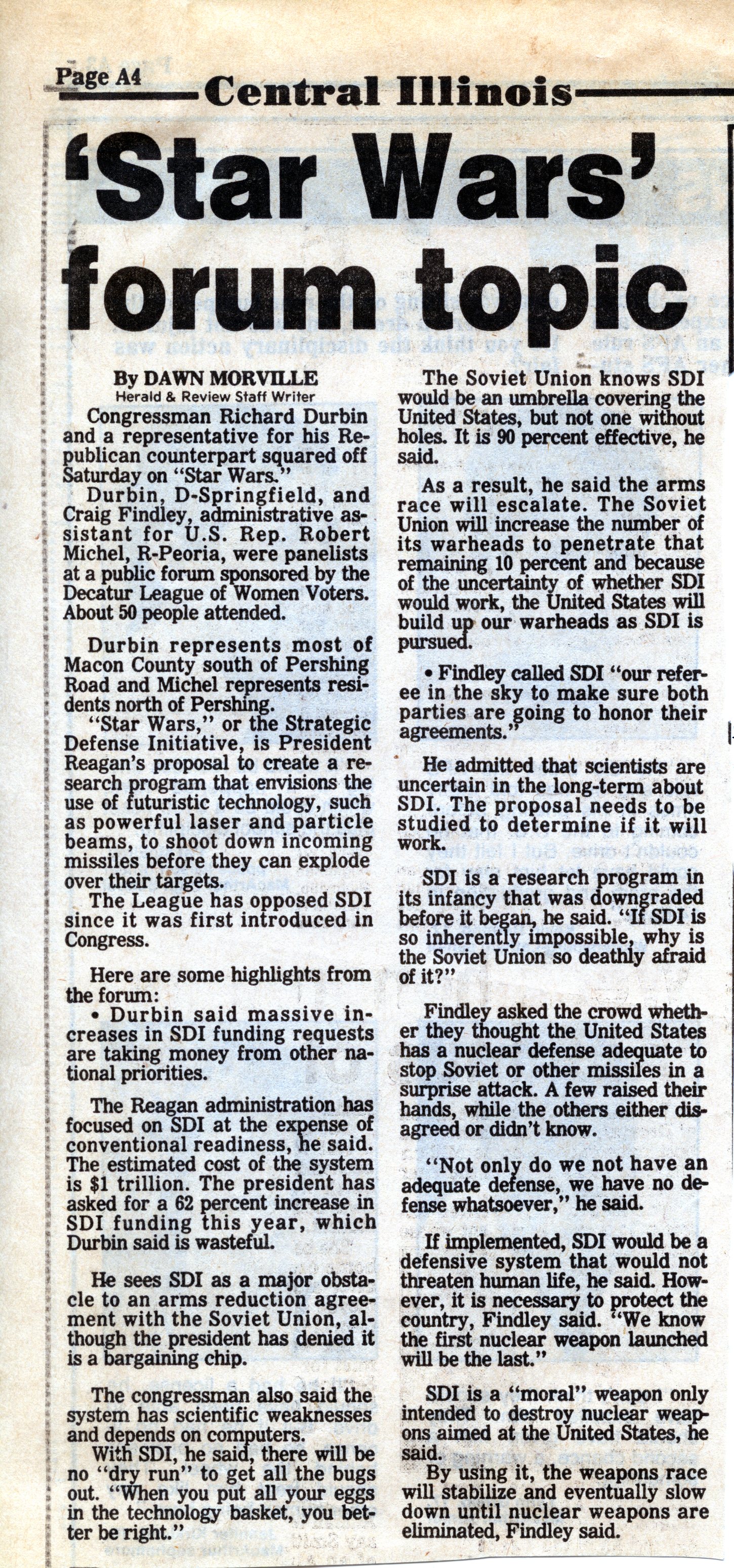 Page A4

Central Illinois

'Star Wars' forum topic

By DAWN MORVILLE
Herald & Review Staff Writer

Congressman Richard Durbin and a representative for his Republican counterpart squared off Saturday on "Star Wars."

Durbin, D-Springfield, and Craig Findley, administrative assistant for U.S. Rep. Robert Michel, R-Peoria, were panelists at a public forum sponsored by the Decatur League of Women Voters. About 50 people attended.

Durbin represents most of Macon County south of Pershing Road and Michel represents residents north of Pershing.

"Star Wars," or the Strategic Defense Initiative, is President Reagan's proposal to create a research program that envisions the use of futuristic technology, such as powerful laser and particle beams, to shoot down incoming missiles before they can explode over their targets.

The League has opposed SDI since it was first introduced in Congress.

Here are some highlights from the forum:

• Durbin said massive increases in SDI funding requests are taking money from other national priorities.

The Reagan administration has focused on SDI at the expense of conventional readiness, he said. The estimated cost of the system is $1 trillion. The president has asked for a 62 percent increase in SDI funding this year, which Durbin said is wasteful.

He sees SDI as a major obstacle to an arms reduction agreement with the Soviet Union, although the president has denied it is a bargaining chip.

The congressman also said the system has scientific weaknesses and depends on computers.

With SDI, he said, there will be no "dry run" to get all the bugs out. "When you put all your eggs in the technology basket, you better be right."

The Soviet Union knows SDI would be an umbrella covering the United States, but not one without holes. It is 90 percent effective, he said.

As a result, he said the arms race will escalate. The Soviet Union will increase the number of its warheads to penetrate that remaining 10 percent and because of the uncertainty of whether SDI would work, the United States will build up our warheads as SDI is pursued.

• Findley called SDI "our referee in the sky to make sure both parties are going to honor their agreements."

He admitted that scientists are uncertain in the long-term about SDI. The proposal needs to be studied to determine if it will work.

SDI is a research program in its infancy that was downgraded before it began, he said. "If SDI is so inherently impossible, why is the Soviet Union so deathly afraid of it?"

Findley asked the crowd whether they thought the United States has a nuclear defense adequate to stop Soviet or other missiles in a surprise attack. A few raised their hands, while the others either disagreed or didn't know.

"Not only do we not have an adequate defense, we have no defense whatsoever," he said.

If implemented, SDI would be a defensive system that would not threaten human life, he said. However, it is necessary to protect the country, Findley said. "We know the first nuclear weapon launched will be the last."

SDI is a "moral" weapon only intended to destroy nuclear weapons aimed at the United States, he said.

By using it, the weapons race will stabilize and eventually slow down until nuclear weapons are eliminated, Findley said.